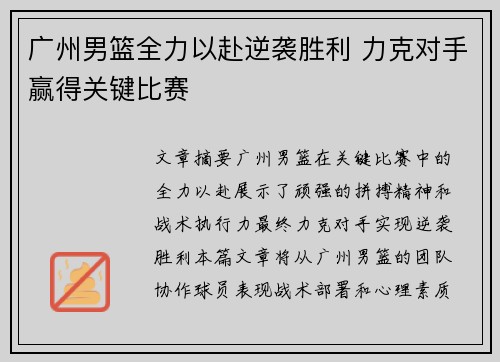 广州男篮全力以赴逆袭胜利 力克对手赢得关键比赛

文章摘要广州男篮在关键比赛中的全力以赴展示了顽强的拼搏精神和战术执行力最终力克对手实现逆袭胜利本篇文章将从广州男篮的团队协作球员表现战术部署和心理素质